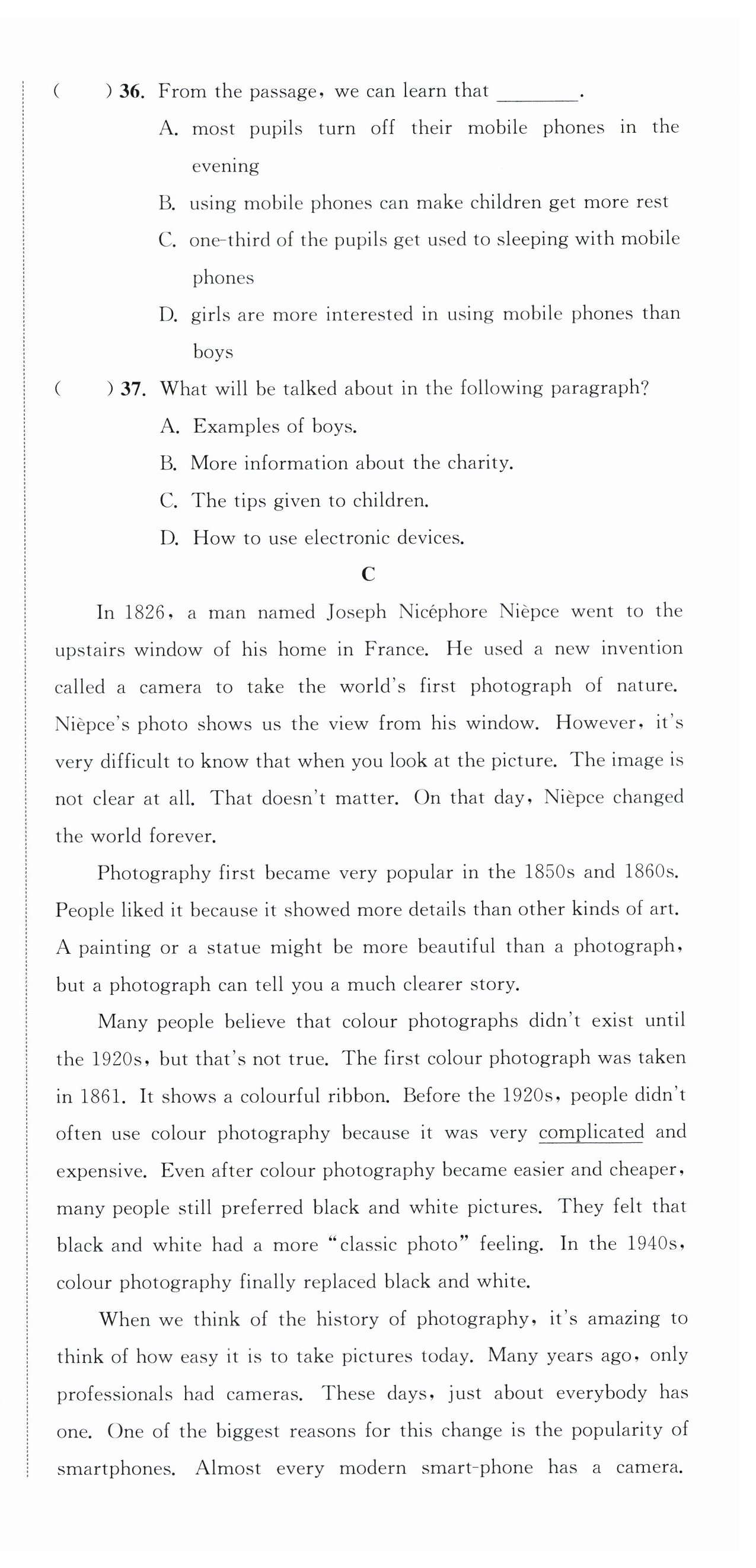 (　　) 36. From the passage, we can learn that ________.
A. most pupils turn off their mobile phones in the evening
B. using mobile phones can make children get more rest
C. one-third of the pupils get used to sleeping with mobile phones
D. girls are more interested in using mobile phones than boys

(　　) 37. What will be talked about in the following paragraph?
A. Examples of boys.
B. More information about the charity.
C. The tips given to children.
D. How to use electronic devices.

C

In 1826, a man named Joseph Nicéphore Nièpce went to the upstairs window of his home in France. He used a new invention called a camera to take the world's first photograph of nature. Nièpce's photo shows us the view from his window. However, it's very difficult to know that when you look at the picture. The image is not clear at all. That doesn't matter. On that day, Nièpce changed the world forever.

Photography first became very popular in the 1850s and 1860s. People liked it because it showed more details than other kinds of art. A painting or a statue might be more beautiful than a photograph, but a photograph can tell you a much clearer story.

Many people believe that colour photographs didn't exist until the 1920s, but that's not true. The first colour photograph was taken in 1861. It shows a colourful ribbon. Before the 1920s, people didn't often use colour photography because it was very complicated and expensive. Even after colour photography became easier and cheaper, many people still preferred black and white pictures. They felt that black and white had a more "classic photo" feeling. In the 1940s, colour photography finally replaced black and white.

When we think of the history of photography, it's amazing to think of how easy it is to take pictures today. Many years ago, only professionals had cameras. These days, just about everybody has one. One of the biggest reasons for this change is the popularity of smartphones. Almost every modern smart-phone has a camera.